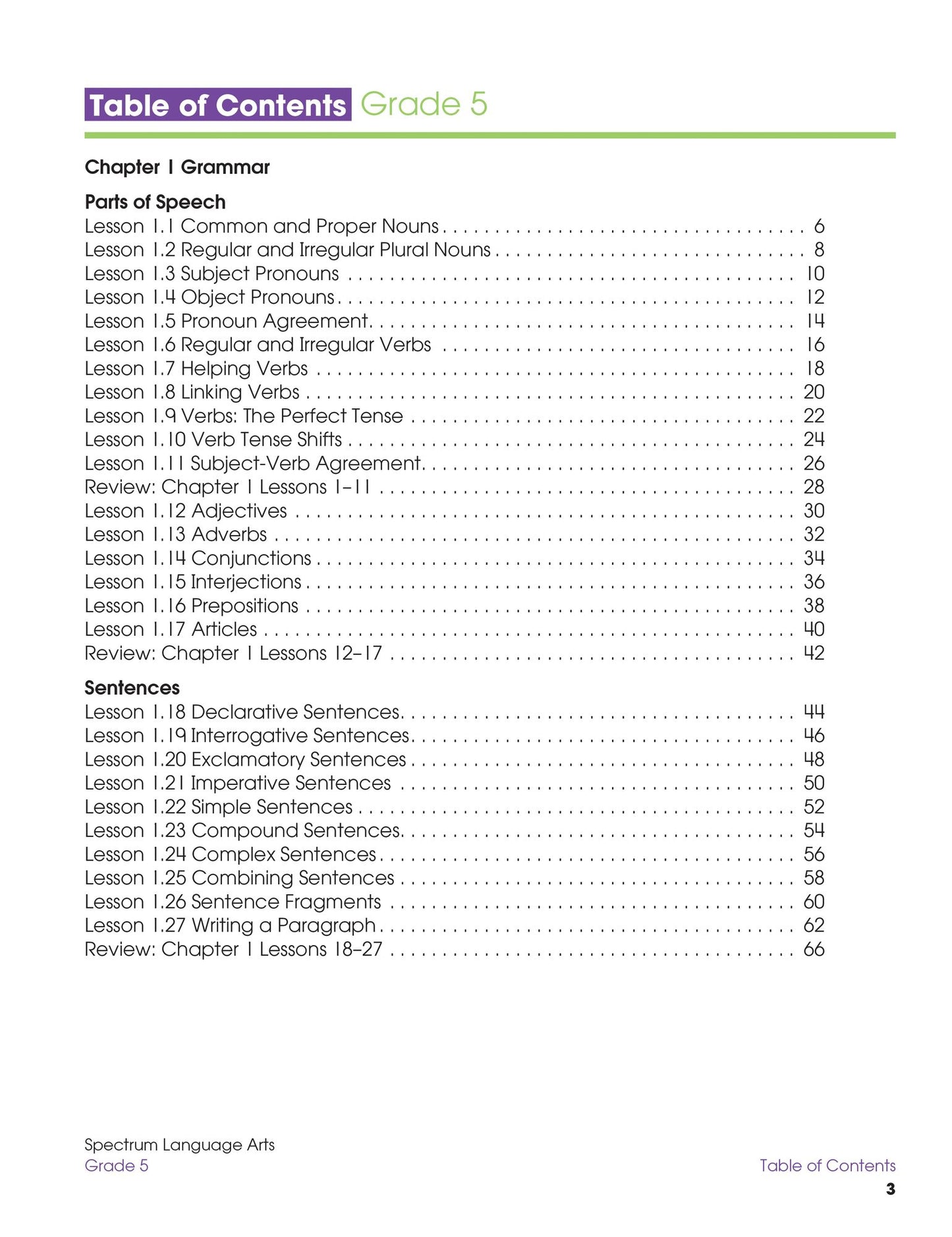 Table of Contents Grade 5

Chapter 1 Grammar

Parts of Speech
Lesson 1.1 Common and Proper Nouns 6
Lesson 1.2 Regular and Irregular Plural Nouns 8
Lesson 1.3 Subject Pronouns 10
Lesson 1.4 Object Pronouns 12
Lesson 1.5 Pronoun Agreement 14
Lesson 1.6 Regular and Irregular Verbs 16
Lesson 1.7 Helping Verbs 18
Lesson 1.8 Linking Verbs 20
Lesson 1.9 Verbs: The Perfect Tense 22
Lesson 1.10 Verb Tense Shifts 24
Lesson 1.11 Subject-Verb Agreement 26
Review: Chapter 1 Lessons 1–11 28
Lesson 1.12 Adjectives 30
Lesson 1.13 Adverbs 32
Lesson 1.14 Conjunctions 34
Lesson 1.15 Interjections 36
Lesson 1.16 Prepositions 38
Lesson 1.17 Articles 40
Review: Chapter 1 Lessons 12–17 42

Sentences
Lesson 1.18 Declarative Sentences 44
Lesson 1.19 Interrogative Sentences 46
Lesson 1.20 Exclamatory Sentences 48
Lesson 1.21 Imperative Sentences 50
Lesson 1.22 Simple Sentences 52
Lesson 1.23 Compound Sentences 54
Lesson 1.24 Complex Sentences 56
Lesson 1.25 Combining Sentences 58
Lesson 1.26 Sentence Fragments 60
Lesson 1.27 Writing a Paragraph 62
Review: Chapter 1 Lessons 18–27 66

Spectrum Language Arts
Grade 5

Table of Contents
3